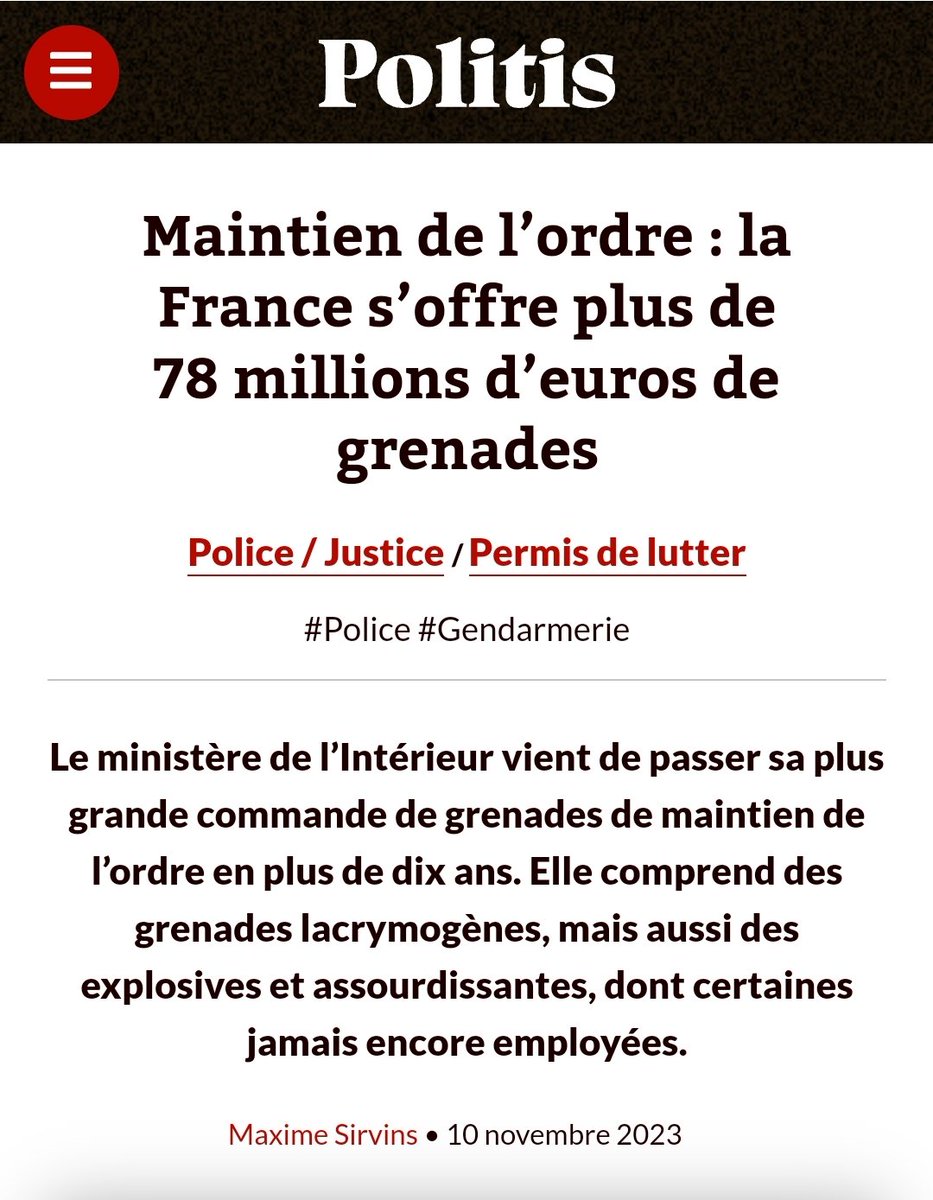 Politis

Maintien de l’ordre : la France s’offre plus de 78 millions d’euros de grenades

Police / Justice / Permis de lutter

#Police #Gendarmerie

Le ministère de l’Intérieur vient de passer sa plus grande commande de grenades de maintien de l’ordre en plus de dix ans. Elle comprend des grenades lacrymogènes, mais aussi des explosives et assourdissantes, dont certaines jamais encore employées.

Maxime Sirvins • 10 novembre 2023